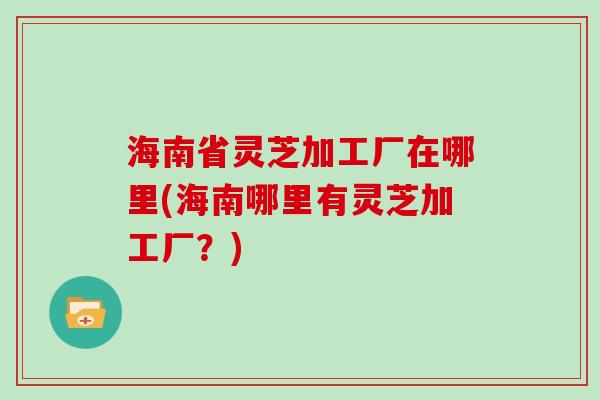 海南省灵芝加工厂在哪里(海南哪里有灵芝加工厂？)